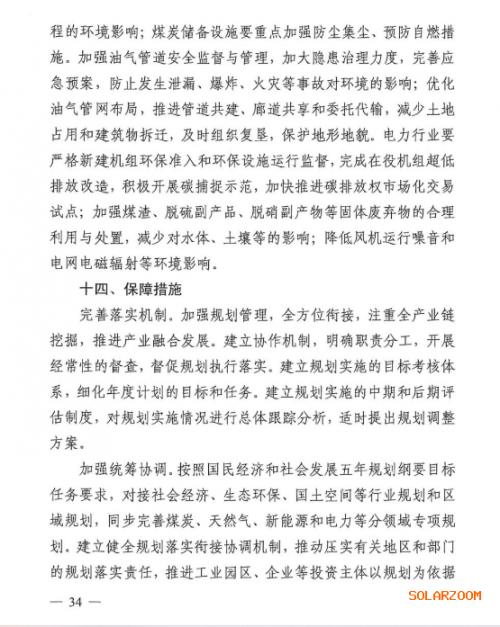 程的环境影响；煤炭储备设施要重点加强防尘集尘、预防自燃措施。加强油气管道安全监督与管理，加大隐患治理力度，完善应急预案，防止发生泄漏、爆炸、火灾等事故对环境的影响；优化油气管网布局，推进管道共建、廊道共享和委托代输，减少土地占用和建筑物拆迁，及时组织复垦，保护地形地貌。电力行业要严格新建机组环保准入和环保设施运行监督，完成在役机组超低排放改造，积极开展碳捕捉示范，加快推进碳排放权市场化交易试点；加强煤渣、脱硫副产品、脱硝副产物等固体废弃物的合理利用与处置，减少对水体、土壤等的影响；降低风机运行噪音和电网电磁辐射等环境影响。

十四、保障措施

完善落实机制。加强规划管理，全方位衔接，注重全产业链挖掘，推进产业融合发展。建立协作机制，明确职责分工，开展经常性的督查，督促规划执行落实。建立规划实施的目标考核体系，细化年度计划的目标和任务。建立规划实施的中期和后期评估制度，对规划实施情况进行总体跟踪分析，适时提出规划调整方案。

加强统筹协调。按照国民经济和社会发展五年规划纲要目标任务要求，对接社会经济、生态环保、国土空间等行业规划和区域规划，同步完善煤炭、天然气、新能源和电力等分领域专项规划。建立健全规划落实衔接协调机制，推动压实有关地区和部门的规划落实责任，推进工业园区、企业等投资主体以规划为依据

— 34 —

SOLARZOOM